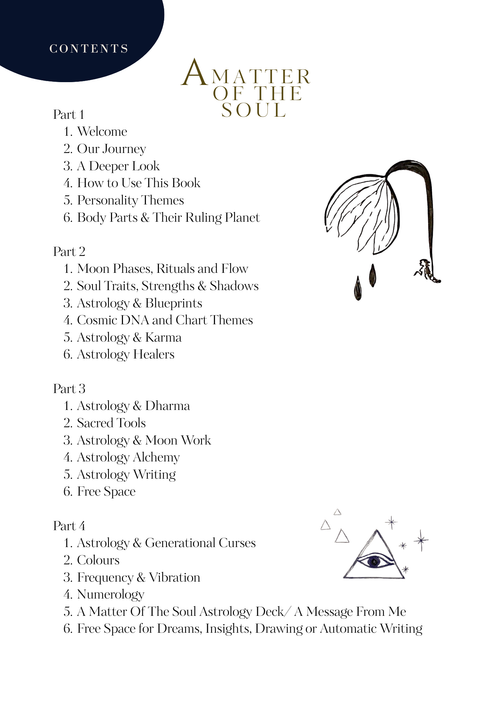 CONTENTS

A MATTER OF THE SOUL

Part 1
1. Welcome
2. Our Journey
3. A Deeper Look
4. How to Use This Book
5. Personality Themes
6. Body Parts & Their Ruling Planet

Part 2
1. Moon Phases, Rituals and Flow
2. Soul Traits, Strengths & Shadows
3. Astrology & Blueprints
4. Cosmic DNA and Chart Themes
5. Astrology & Karma
6. Astrology Healers

Part 3
1. Astrology & Dharma
2. Sacred Tools
3. Astrology & Moon Work
4. Astrology Alchemy
5. Astrology Writing
6. Free Space

Part 4
1. Astrology & Generational Curses
2. Colours
3. Frequency & Vibration
4. Numerology
5. A Matter Of The Soul Astrology Deck/ A Message From Me
6. Free Space for Dreams, Insights, Drawing or Automatic Writing